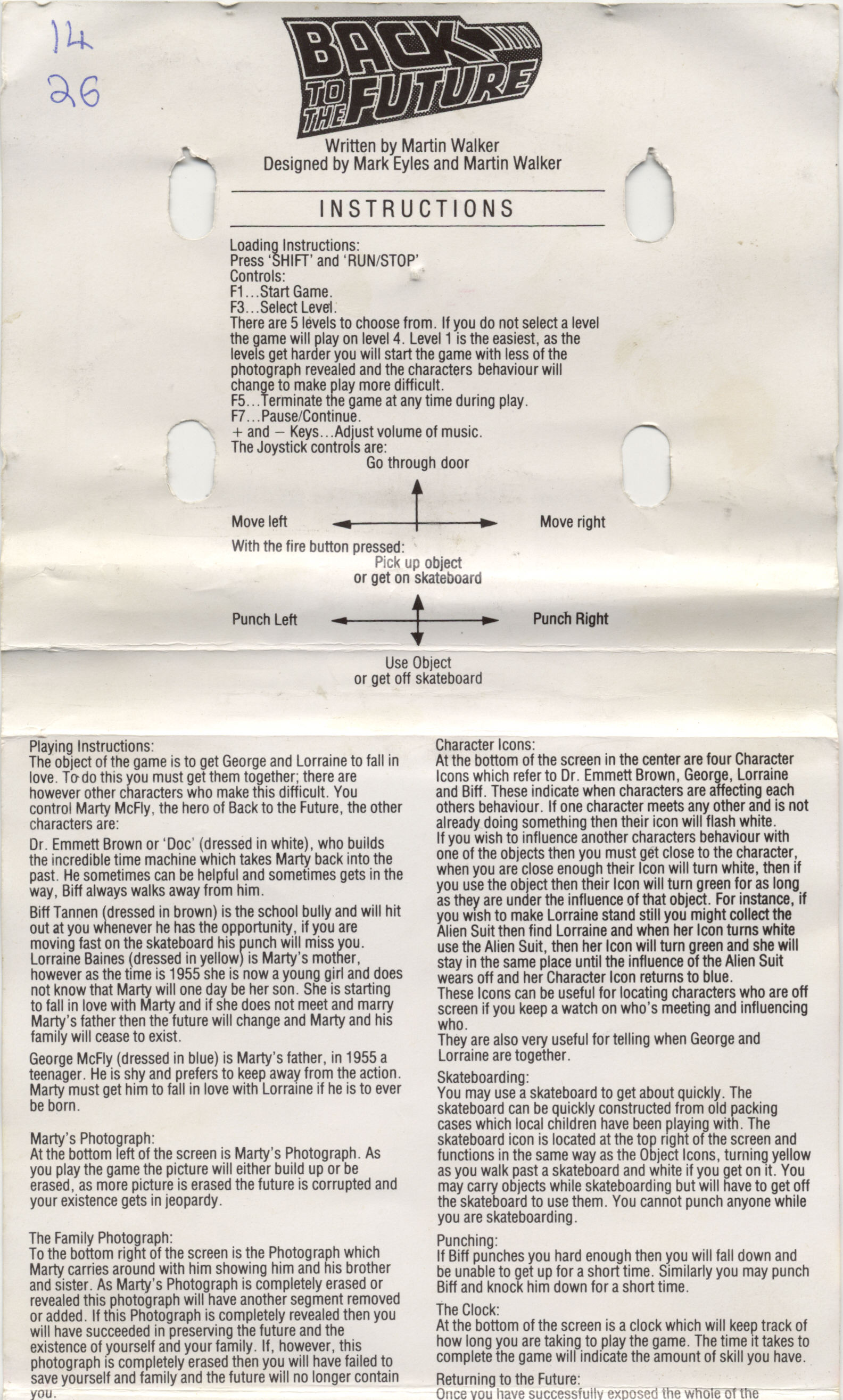 14
26

BACK TO THE FUTURE

Written by Martin Walker
Designed by Mark Eyles and Martin Walker

INSTRUCTIONS

Loading Instructions:
Press 'SHIFT' and 'RUN/STOP'
Controls:
F1...Start Game.
F3...Select Level.
There are 5 levels to choose from. If you do not select a level the game will play on level 4. Level 1 is the easiest, as the levels get harder you will start the game with less of the photograph revealed and the characters behaviour will change to make play more difficult.
F5...Terminate the game at any time during play.
F7...Pause/Continue.
+ and − Keys...Adjust volume of music.
The Joystick controls are:

Go through door

Move left

Move right

With the fire button pressed:

Pick up object
or get on skateboard

Punch Left

Punch Right

Use Object
or get off skateboard

Playing Instructions:
The object of the game is to get George and Lorraine to fall in love. To do this you must get them together; there are however other characters who make this difficult. You control Marty McFly, the hero of Back to the Future, the other characters are:

Dr. Emmett Brown or 'Doc' (dressed in white), who builds the incredible time machine which takes Marty back into the past. He sometimes can be helpful and sometimes gets in the way, Biff always walks away from him.

Biff Tannen (dressed in brown) is the school bully and will hit out at you whenever he has the opportunity, if you are moving fast on the skateboard his punch will miss you.
Lorraine Baines (dressed in yellow) is Marty's mother, however as the time is 1955 she is now a young girl and does not know that Marty will one day be her son. She is starting to fall in love with Marty and if she does not meet and marry Marty's father then the future will change and Marty and his family will cease to exist.

George McFly (dressed in blue) is Marty's father, in 1955 a teenager. He is shy and prefers to keep away from the action. Marty must get him to fall in love with Lorraine if he is to ever be born.

Marty's Photograph:
At the bottom left of the screen is Marty's Photograph. As you play the game the picture will either build up or be erased, as more picture is erased the future is corrupted and your existence gets in jeopardy.

The Family Photograph:
To the bottom right of the screen is the Photograph which Marty carries around with him showing him and his brother and sister. As Marty's Photograph is completely erased or revealed this photograph will have another segment removed or added. If this Photograph is completely revealed then you will have succeeded in preserving the future and the existence of yourself and your family. If, however, this photograph is completely erased then you will have failed to save yourself and family and the future will no longer contain you.

Character Icons:
At the bottom of the screen in the center are four Character Icons which refer to Dr. Emmett Brown, George, Lorraine and Biff. These indicate when characters are affecting each others behaviour. If one character meets any other and is not already doing something then their icon will flash white.
If you wish to influence another characters behaviour with one of the objects then you must get close to the character, when you are close enough their Icon will turn white, then if you use the object then their Icon will turn green for as long as they are under the influence of that object. For instance, if you wish to make Lorraine stand still you might collect the Alien Suit then find Lorraine and when her Icon turns white use the Alien Suit, then her Icon will turn green and she will stay in the same place until the influence of the Alien Suit wears off and her Character Icon returns to blue.
These Icons can be useful for locating characters who are off screen if you keep a watch on who's meeting and influencing who.
They are also very useful for telling when George and Lorraine are together.

Skateboarding:
You may use a skateboard to get about quickly. The skateboard can be quickly constructed from old packing cases which local children have been playing with. The skateboard icon is located at the top right of the screen and functions in the same way as the Object Icons, turning yellow as you walk past a skateboard and white if you get on it. You may carry objects while skateboarding but will have to get off the skateboard to use them. You cannot punch anyone while you are skateboarding.

Punching:
If Biff punches you hard enough then you will fall down and be unable to get up for a short time. Similarly you may punch Biff and knock him down for a short time.

The Clock:
At the bottom of the screen is a clock which will keep track of how long you are taking to play the game. The time it takes to complete the game will indicate the amount of skill you have.

Returning to the Future:
Once you have successfully exposed the whole of the